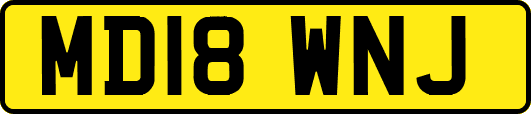 MD18 WNJ